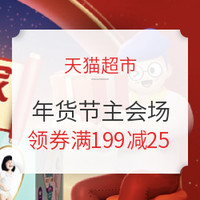 天猫超市

年货节主会场

领券满199减25